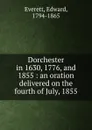 Everett, Edward,
1794-1865

Dorchester in 1630, 1776, and 1855 : an oration delivered on the fourth of July, 1855